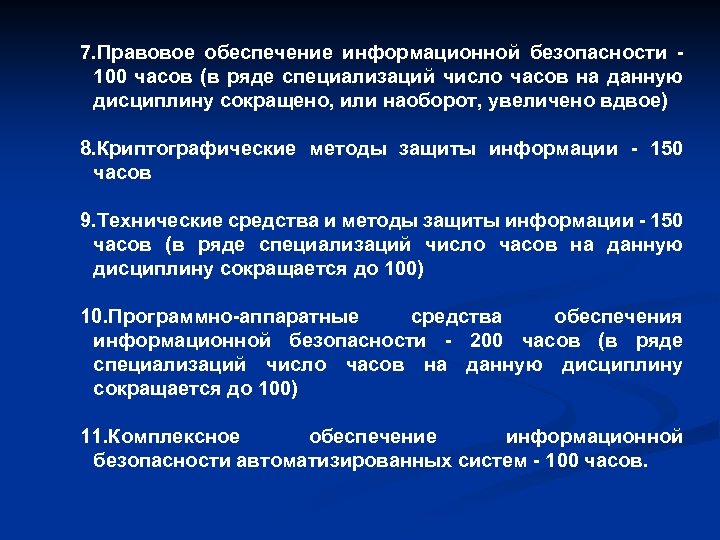 7.Правовое обеспечение информационной безопасности - 100 часов (в ряде специализаций число часов на данную дисциплину сокращено, или наоборот, увеличено вдвое)

8.Криптографические методы защиты информации - 150 часов

9.Технические средства и методы защиты информации - 150 часов (в ряде специализаций число часов на данную дисциплину сокращается до 100)

10.Программно-аппаратные средства обеспечения информационной безопасности - 200 часов (в ряде специализаций число часов на данную дисциплину сокращается до 100)

11.Комплексное обеспечение информационной безопасности автоматизированных систем - 100 часов.